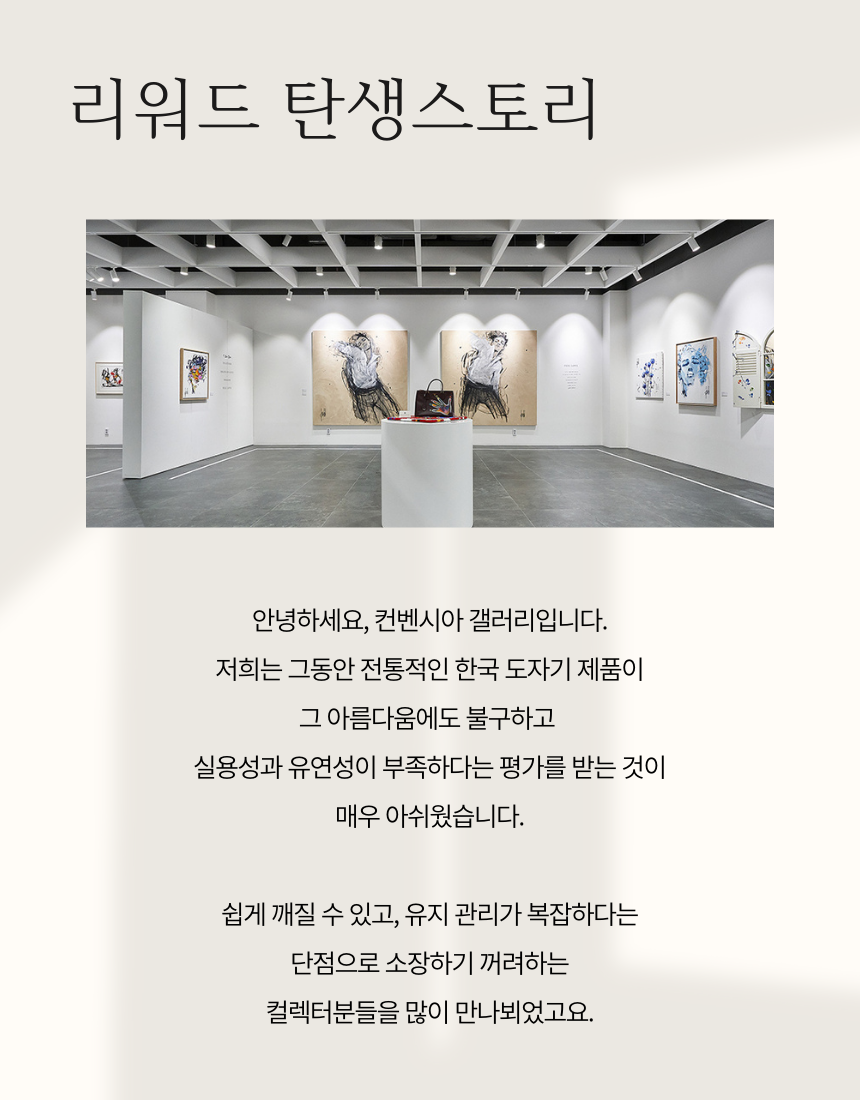 리워드 탄생스토리

안녕하세요, 컨벤시아 갤러리입니다.

저희는 그동안 전통적인 한국 도자기 제품이

그 아름다움에도 불구하고

실용성과 유연성이 부족하다는 평가를 받는 것이

매우 아쉬웠습니다.

쉽게 깨질 수 있고, 유지 관리가 복잡하다는

단점으로 소장하기 꺼려하는

컬렉터분들을 많이 만나뵈었고요.